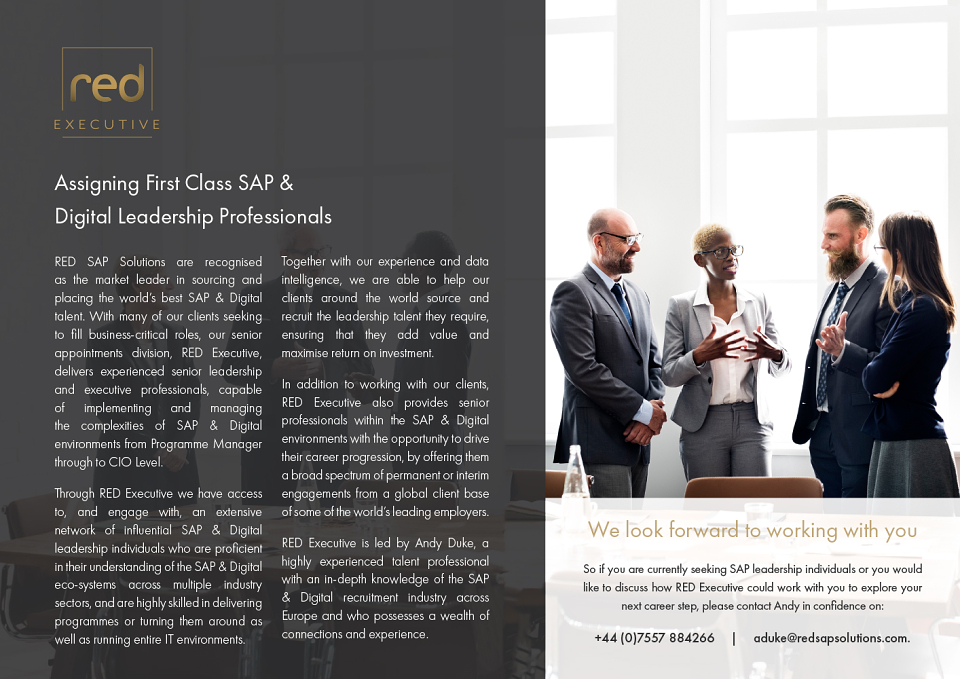 red
EXECUTIVE

Assigning First Class SAP & Digital Leadership Professionals

RED SAP Solutions are recognised as the market leader in sourcing and placing the world's best SAP & Digital talent. With many of our clients seeking to fill business-critical roles, our senior appointments division, RED Executive, delivers experienced senior leadership and executive professionals, capable of implementing and managing the complexities of SAP & Digital environments from Programme Manager through to CIO Level.

Through RED Executive we have access to, and engage with, an extensive network of influential SAP & Digital leadership individuals who are proficient in their understanding of the SAP & Digital eco-systems across multiple industry sectors, and are highly skilled in delivering programmes or turning them around as well as running entire IT environments.

Together with our experience and data intelligence, we are able to help our clients around the world source and recruit the leadership talent they require, ensuring that they add value and maximise return on investment.

In addition to working with our clients, RED Executive also provides senior professionals within the SAP & Digital environments with the opportunity to drive their career progression, by offering them a broad spectrum of permanent or interim engagements from a global client base of some of the world's leading employers.

RED Executive is led by Andy Duke, a highly experienced talent professional with an in-depth knowledge of the SAP & Digital recruitment industry across Europe and who possesses a wealth of connections and experience.

We look forward to working with you

So if you are currently seeking SAP leadership individuals or you would like to discuss how RED Executive could work with you to explore your next career step, please contact Andy in confidence on:

+44 (0)7557 884266 | aduke@redsapsolutions.com.